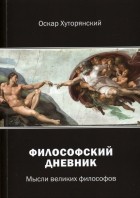 Оскар Хуторянский

ФИЛОСОФСКИЙ ДНЕВНИК

Мысли великих философов